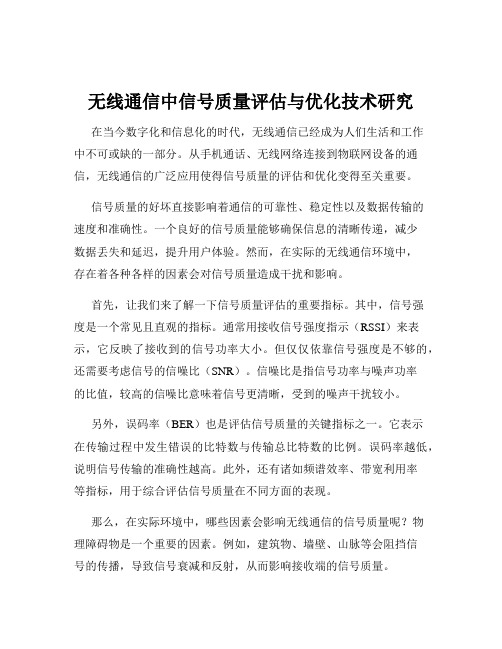 无线通信中信号质量评估与优化技术研究

在当今数字化和信息化的时代，无线通信已经成为人们生活和工作中不可或缺的一部分。从手机通话、无线网络连接到物联网设备的通信，无线通信的广泛应用使得信号质量的评估和优化变得至关重要。

信号质量的好坏直接影响着通信的可靠性、稳定性以及数据传输的速度和准确性。一个良好的信号质量能够确保信息的清晰传递，减少数据丢失和延迟，提升用户体验。然而，在实际的无线通信环境中，存在着各种各样的因素会对信号质量造成干扰和影响。

首先，让我们来了解一下信号质量评估的重要指标。其中，信号强度是一个常见且直观的指标。通常用接收信号强度指示（RSSI）来表示，它反映了接收到的信号功率大小。但仅仅依靠信号强度是不够的，还需要考虑信号的信噪比（SNR）。信噪比是指信号功率与噪声功率的比值，较高的信噪比意味着信号更清晰，受到的噪声干扰较小。

另外，误码率（BER）也是评估信号质量的关键指标之一。它表示在传输过程中发生错误的比特数与传输总比特数的比例。误码率越低，说明信号传输的准确性越高。此外，还有诸如频谱效率、带宽利用率等指标，用于综合评估信号质量在不同方面的表现。

那么，在实际环境中，哪些因素会影响无线通信的信号质量呢？物理障碍物是一个重要的因素。例如，建筑物、墙壁、山脉等会阻挡信号的传播，导致信号衰减和反射，从而影响接收端的信号质量。